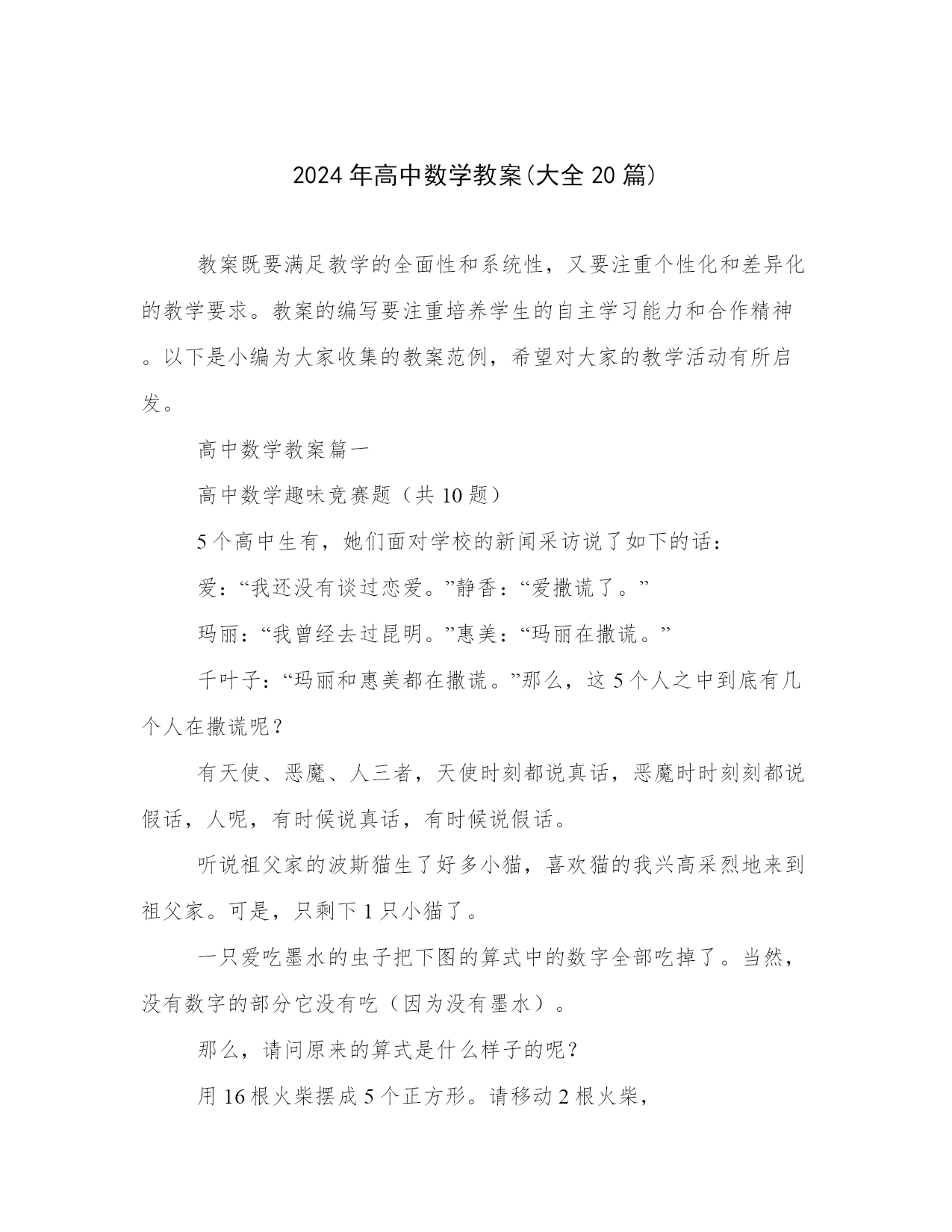 2024年高中数学教案(大全20篇)

教案既要满足教学的全面性和系统性，又要注重个性化和差异化的教学要求。教案的编写要注重培养学生的自主学习能力和合作精神。以下是小编为大家收集的教案范例，希望对大家的教学活动有所启发。

高中数学教案篇一

高中数学趣味竞赛题（共10题）

5个高中生有，她们面对学校的新闻采访说了如下的话：

爱：“我还没有谈过恋爱。”静香：“爱撒谎了。”

玛丽：“我曾经去过昆明。”惠美：“玛丽在撒谎。”

千叶子：“玛丽和惠美都在撒谎。”那么，这5个人之中到底有几个人在撒谎呢？

有天使、恶魔、人三者，天使时刻都说真话，恶魔时时刻刻都说假话，人呢，有时候说真话，有时候说假话。

听说祖父家的波斯猫生了好多小猫，喜欢猫的我兴高采烈地来到祖父家。可是，只剩下1只小猫了。

一只爱吃墨水的虫子把下图的算式中的数字全部吃掉了。当然，没有数字的部分它没有吃（因为没有墨水）。

那么，请问原来的算式是什么样子的呢？

用16根火柴摆成5个正方形。请移动2根火柴，